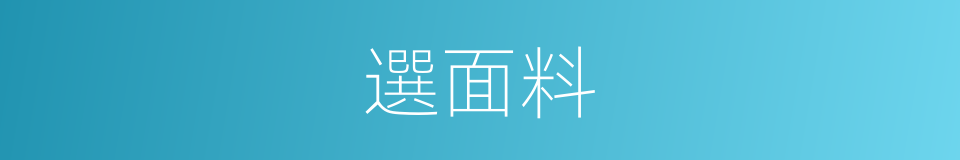 選面料